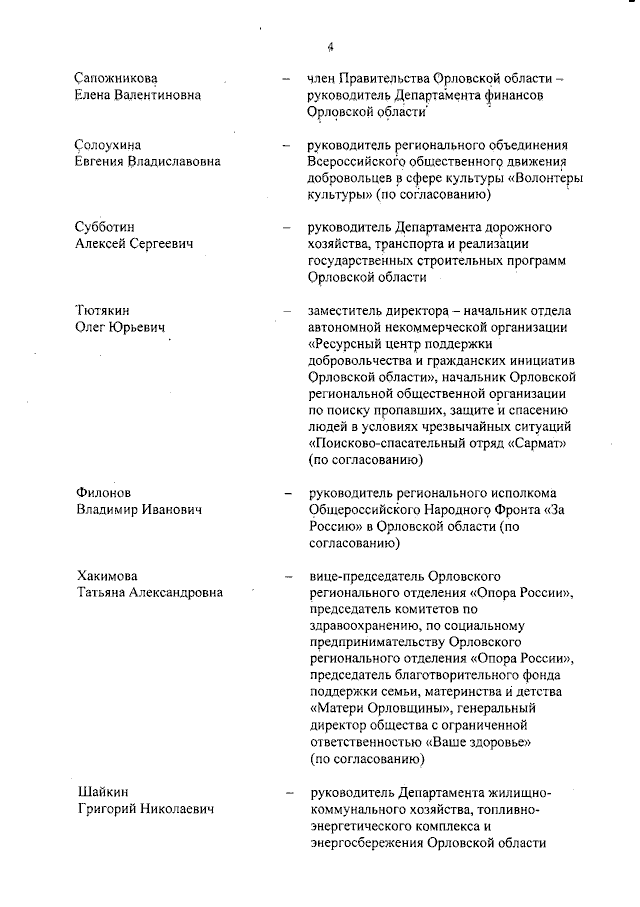 4

Сапожникова Елена Валентиновна – член Правительства Орловской области – руководитель Департамента финансов Орловской области

Солоухина Евгения Владиславовна – руководитель регионального объединения Всероссийского общественного движения добровольцев в сфере культуры «Волонтеры культуры» (по согласованию)

Субботин Алексей Сергеевич – руководитель Департамента дорожного хозяйства, транспорта и реализации государственных строительных программ Орловской области

Тютякин Олег Юрьевич – заместитель директора – начальник отдела автономной некоммерческой организации «Ресурсный центр поддержки добровольчества и гражданских инициатив Орловской области», начальник Орловской региональной общественной организации по поиску пропавших, защите и спасению людей в условиях чрезвычайных ситуаций «Поисково-спасательный отряд «Сармат» (по согласованию)

Филонов Владимир Иванович – руководитель регионального исполкома Общероссийского Народного Фронта «За Россию» в Орловской области (по согласованию)

Хакимова Татьяна Александровна – вице-председатель Орловского регионального отделения «Опора России», председатель комитетов по здравоохранению, по социальному предпринимательству Орловского регионального отделения «Опора России», председатель благотворительного фонда поддержки семьи, материнства и детства «Матери Орловщины», генеральный директор общества с ограниченной ответственностью «Ваше здоровье» (по согласованию)

Шайкин Григорий Николаевич – руководитель Департамента жилищно-коммунального хозяйства, топливно-энергетического комплекса и энергосбережения Орловской области